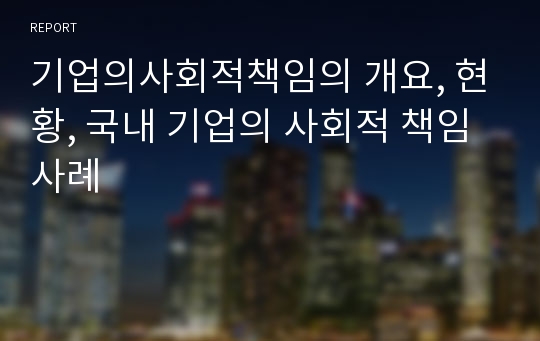 REPORT

기업의사회적책임의 개요, 현황, 국내 기업의 사회적 책임 사례